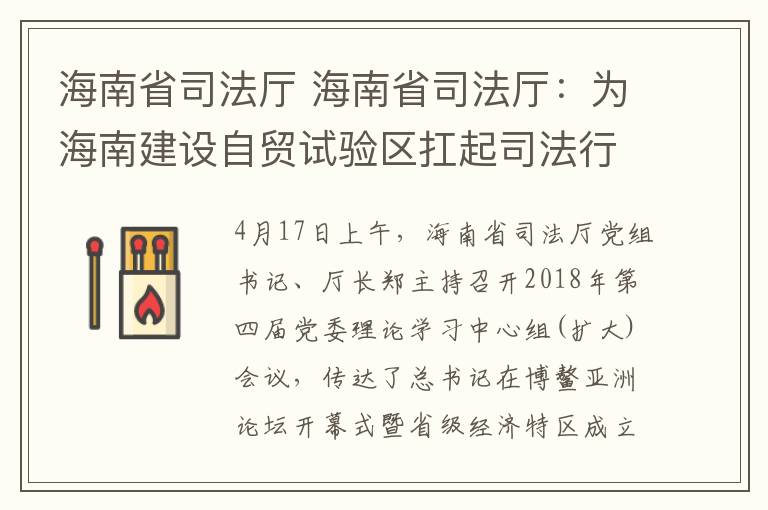 海南省司法厅 海南省司法厅：为海南建设自贸试验区扛起司法行

4月17日上午，海南省司法厅党组书记、厅长郑主持召开2018年第四届党委理论学习中心组(扩大)会议，传达了总书记在博鳌亚洲论坛开幕式暨省级经济特区成立